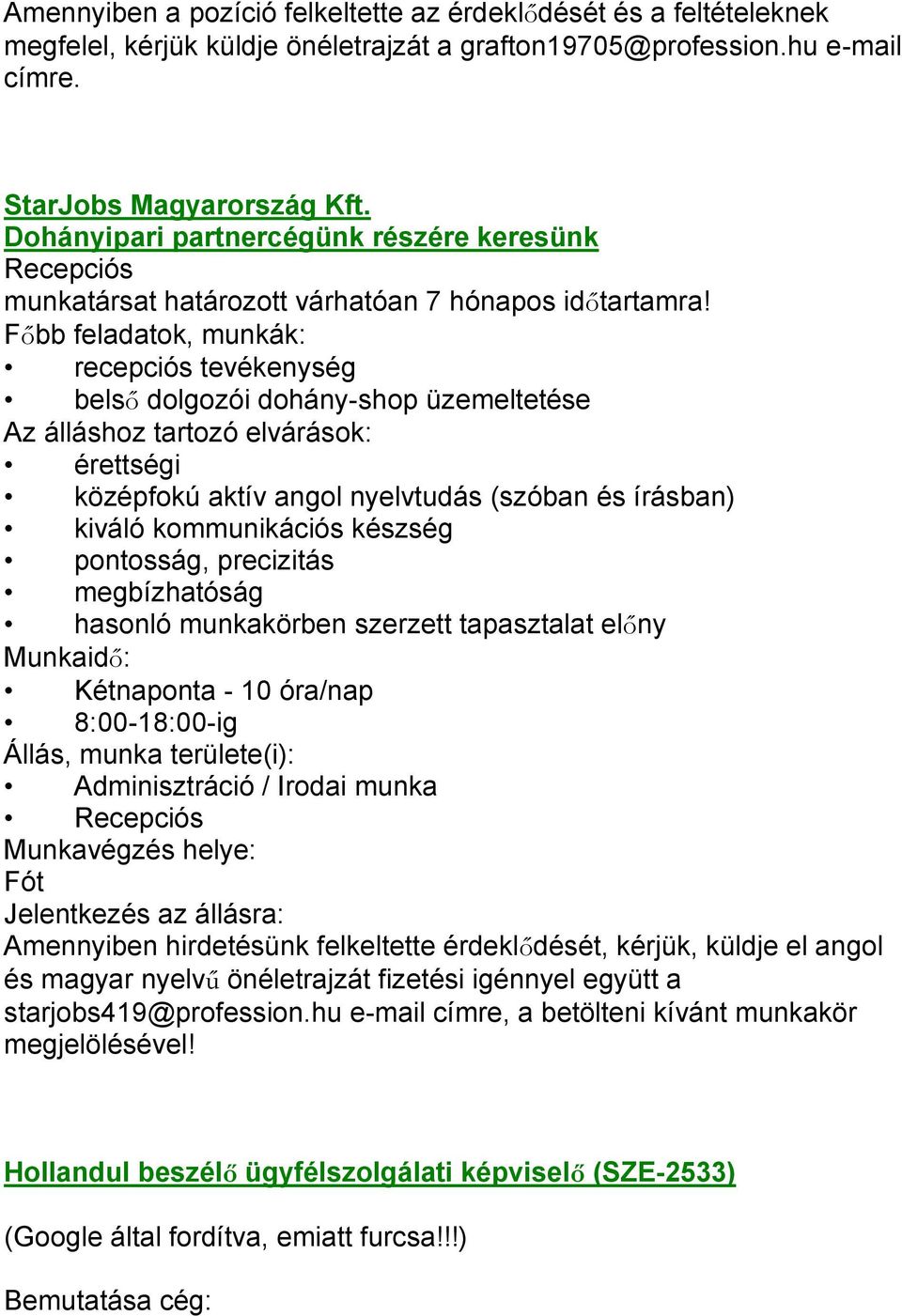 Amennyiben a pozíció felkeltette az érdeklődését és a feltételeknek megfelel, kérjük küldje önéletrajzát a grafton19705@profession.hu e-mail címre.

StarJobs Magyarország Kft.
Dohányipari partnercégünk részére keresünk
Recepciós
munkatársat határozott várhatóan 7 hónapos időtartamra!
Főbb feladatok, munkák:
• recepciós tevékenység
• belső dolgozói dohány-shop üzemeltetése
Az álláshoz tartozó elvárások:
• érettségi
• középfokú aktív angol nyelvtudás (szóban és írásban)
• kiváló kommunikációs készség
• pontosság, precizitás
• megbízhatóság
• hasonló munkakörben szerzett tapasztalat előny
Munkaidő:
• Kétnaponta - 10 óra/nap
• 8:00-18:00-ig
Állás, munka területe(i):
• Adminisztráció / Irodai munka
• Recepciós
Munkavégzés helye:
Fót
Jelentkezés az állásra:
Amennyiben hirdetésünk felkeltette érdeklődését, kérjük, küldje el angol és magyar nyelvű önéletrajzát fizetési igénnyel együtt a starjobs419@profession.hu e-mail címre, a betölteni kívánt munkakör megjelölésével!

Hollandul beszélő ügyfélszolgálati képviselő (SZE-2533)

(Google által fordítva, emiatt furcsa!!!)

Bemutatása cég: